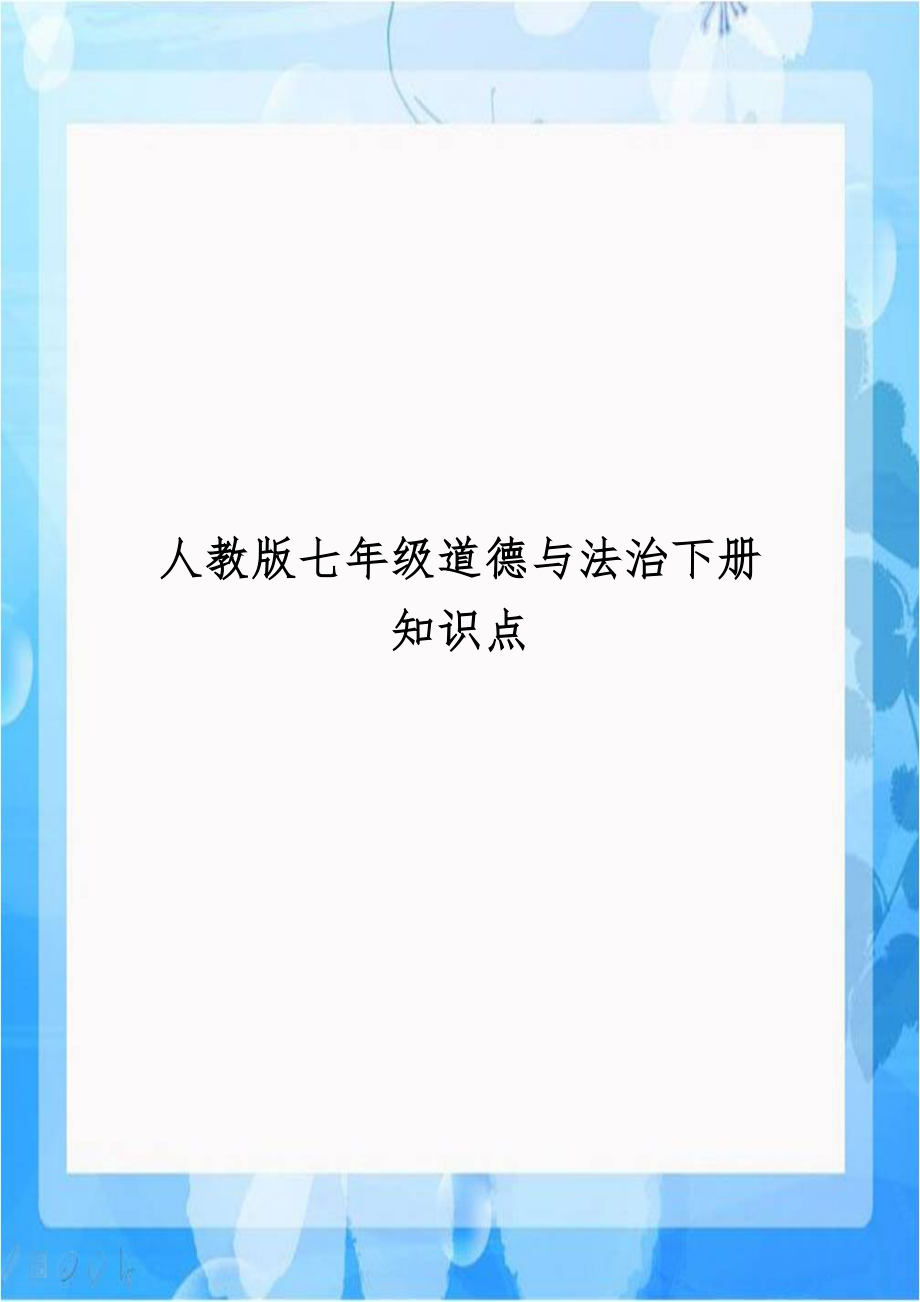 人教版七年级道德与法治下册知识点